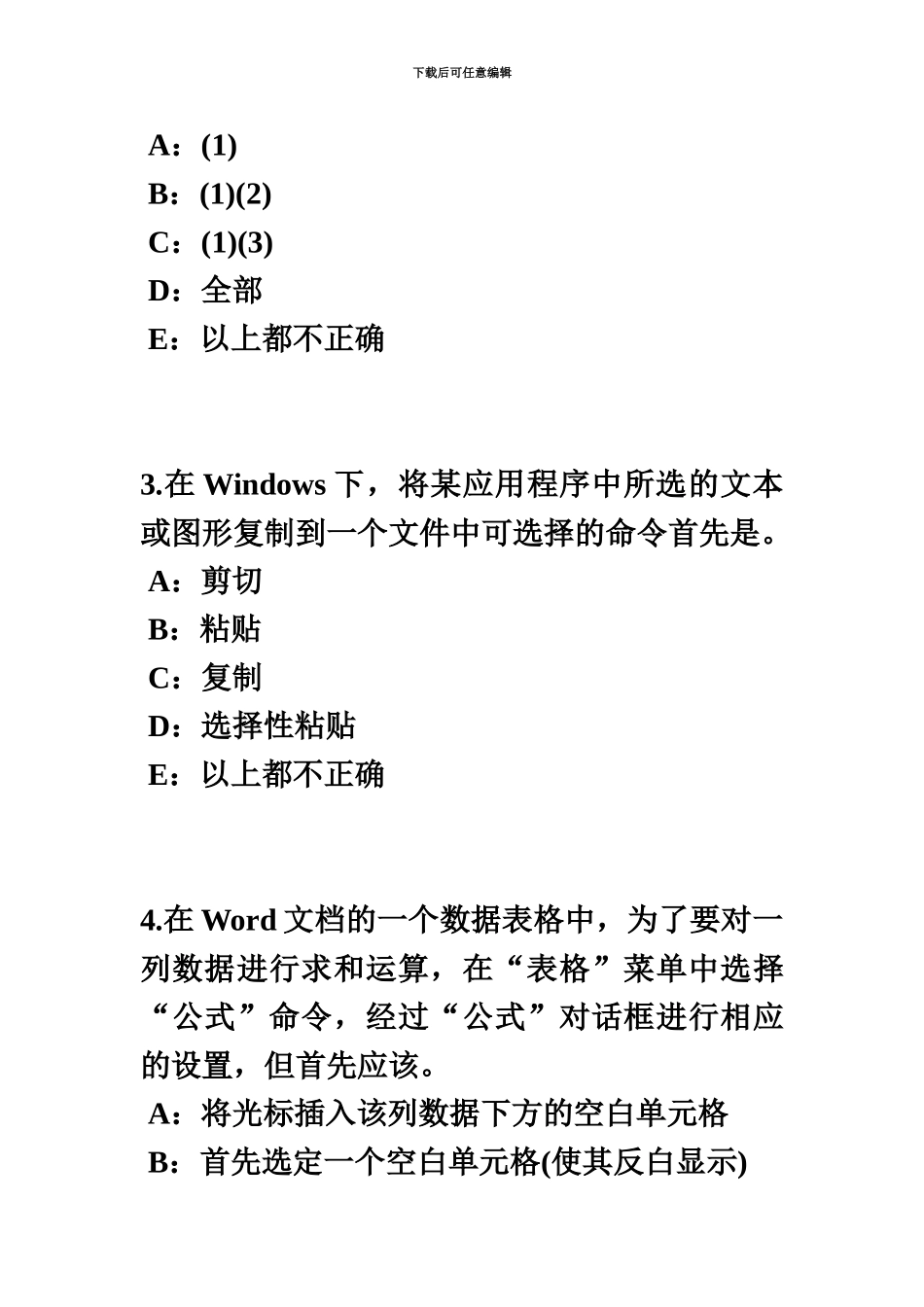 下载后可任意编辑

A：(1)
B：(1)(2)
C：(1)(3)
D：全部
E：以上都不正确

3.在 Windows 下，将某应用程序中所选的文本或图形复制到一个文件中可选择的命令首先是。
A：剪切
B：粘贴
C：复制
D：选择性粘贴
E：以上都不正确

4.在 Word 文档的一个数据表格中，为了要对一列数据进行求和运算，在“表格”菜单中选择“公式”命令，经过“公式”对话框进行相应的设置，但首先应该。
A：将光标插入该列数据下方的空白单元格
B：首先选定一个空白单元格(使其反白显示)